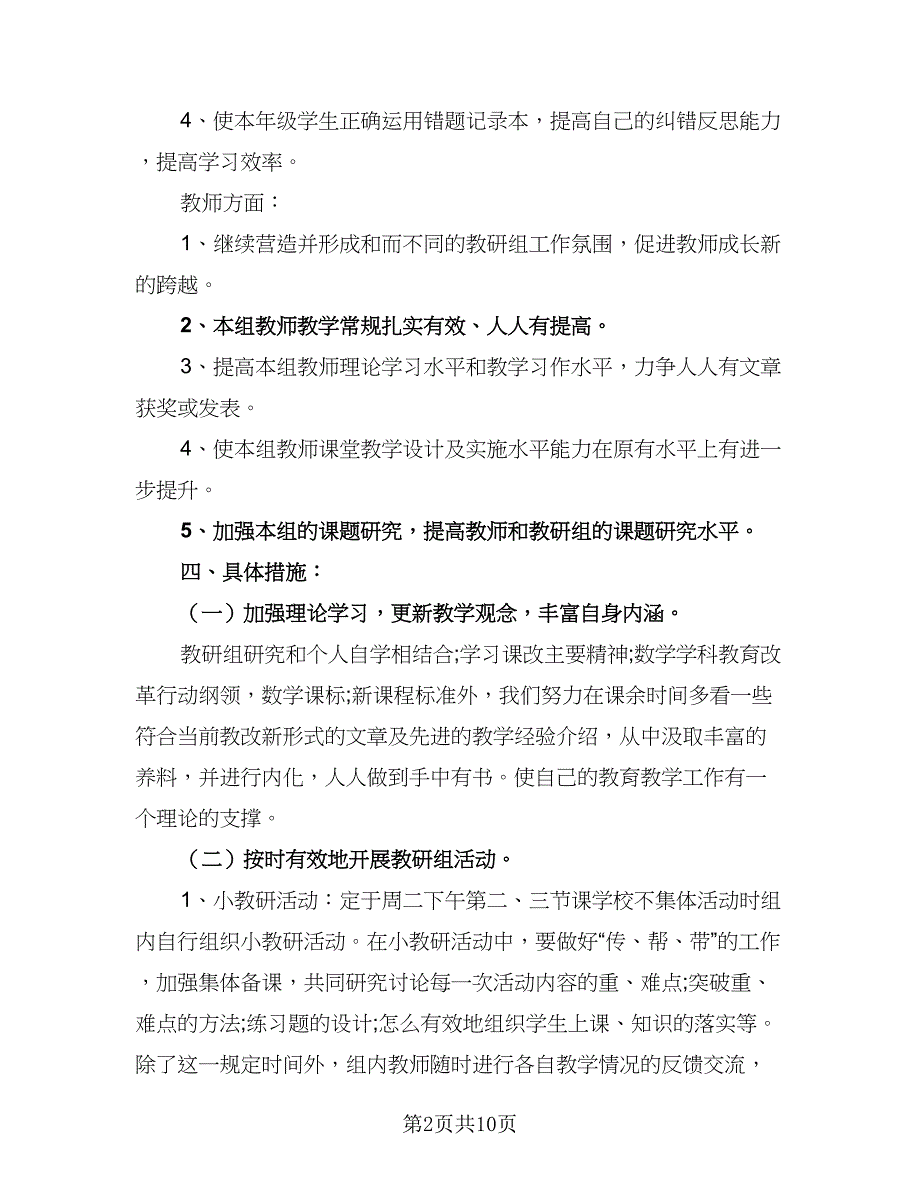 4、使本年级学生正确运用错题记录本，提高自己的纠错反思能力，提高学习效率。

教师方面：

1、继续营造并形成和而不同的教研组工作氛围，促进教师成长新的跨越。

2、本组教师教学常规扎实有效、人人有提高。

3、提高本组教师理论学习水平和教学习作水平，力争人人有文章获奖或发表。

4、使本组教师课堂教学设计及实施水平能力在原有水平上有进一步提升。

5、加强本组的课题研究，提高教师和教研组的课题研究水平。

四、具体措施：

（一）加强理论学习，更新教学观念，丰富自身内涵。

教研组研究和个人自学相结合;学习课改主要精神;数学学科教育改革行动纲领，数学课标;新课程标准外，我们努力在课余时间多看一些符合当前教改新形式的文章及先进的教学经验介绍，从中汲取丰富的养料，并进行内化，人人做到手中有书。使自己的教育教学工作有一个理论的支撑。

（二）按时有效地开展教研组活动。

1、小教研活动：定于周二下午第二、三节课学校不集体活动时组内自行组织小教研活动。在小教研活动中，要做好“传、帮、带”的工作，加强集体备课，共同研究讨论每一次活动内容的重、难点;突破重、难点的方法;练习题的设计;怎么有效地组织学生上课、知识的落实等。除了这一规定时间外，组内教师随时进行各自教学情况的反馈交流，

第2页共10页